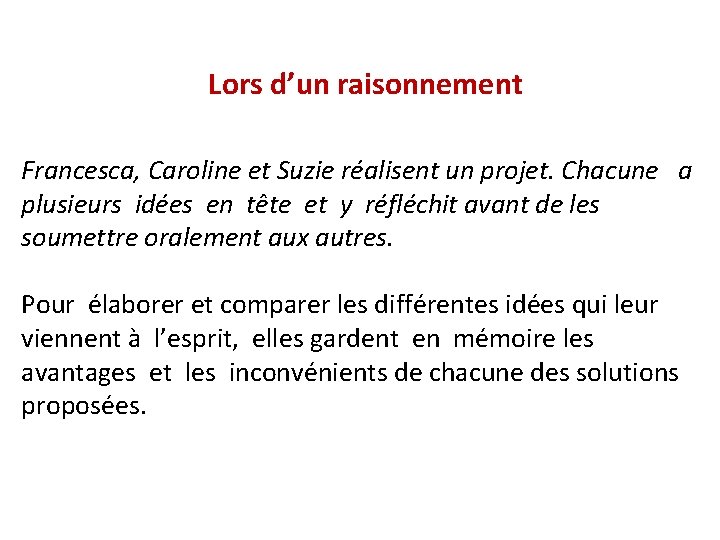 Lors d’un raisonnement

Francesca, Caroline et Suzie réalisent un projet. Chacune a plusieurs idées en tête et y réfléchit avant de les soumettre oralement aux autres.

Pour élaborer et comparer les différentes idées qui leur viennent à l’esprit, elles gardent en mémoire les avantages et les inconvénients de chacune des solutions proposées.